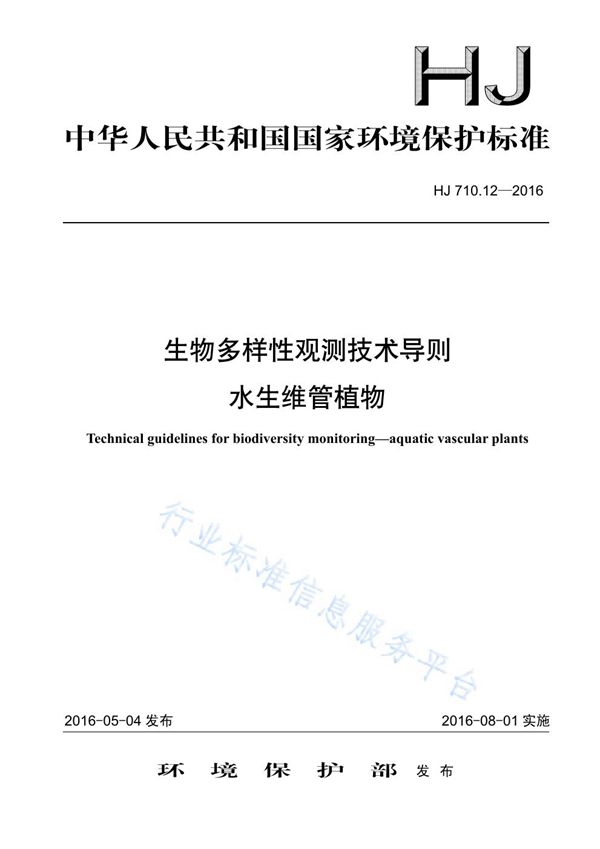 HJ

中华人民共和国国家环境保护标准

HJ 710.12—2016

生物多样性观测技术导则
水生维管植物

Technical guidelines for biodiversity monitoring—aquatic vascular plants

行业标准信息服务平台

2016-05-04 发布

2016-08-01 实施

环境保护部 发布